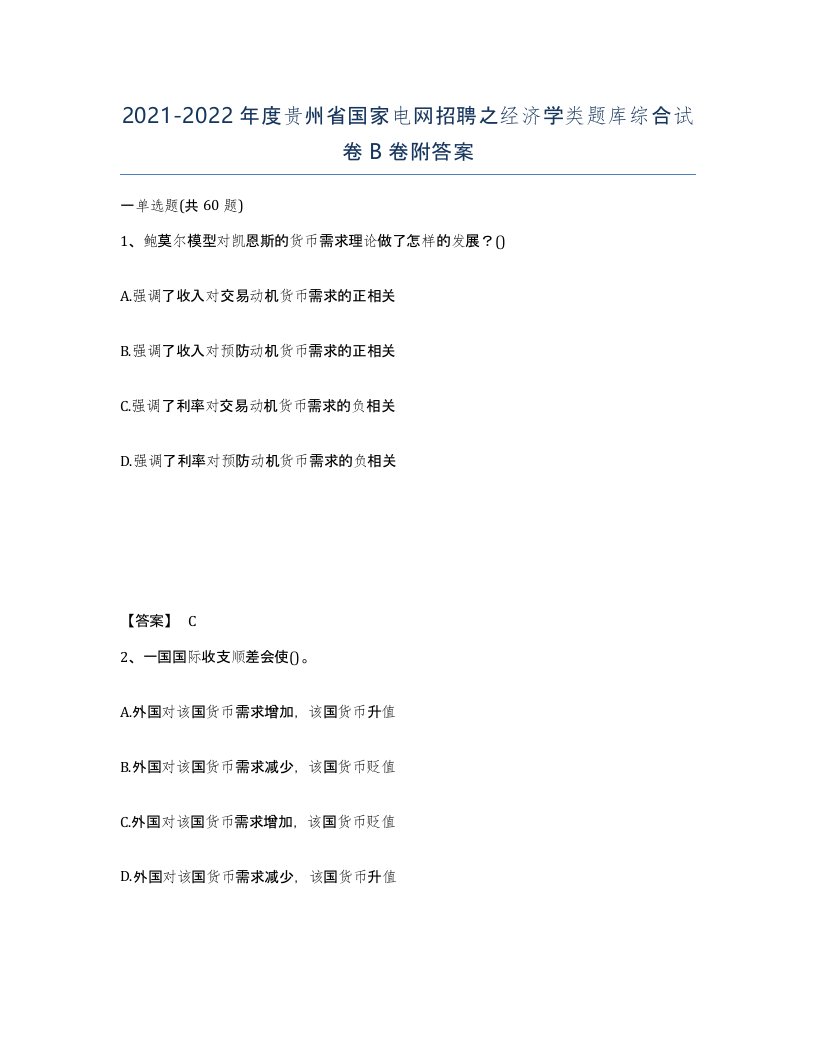 2021-2022年度贵州省国家电网招聘之经济学类题库综合试卷B卷附答案

一单选题(共60题)

1、鲍莫尔模型对凯恩斯的货币需求理论做了怎样的发展？()

A.强调了收入对交易动机货币需求的正相关

B.强调了收入对预防动机货币需求的正相关

C.强调了利率对交易动机货币需求的负相关

D.强调了利率对预防动机货币需求的负相关

【答案】 C

2、一国国际收支顺差会使()。

A.外国对该国货币需求增加，该国货币升值

B.外国对该国货币需求减少，该国货币贬值

C.外国对该国货币需求增加，该国货币贬值

D.外国对该国货币需求减少，该国货币升值